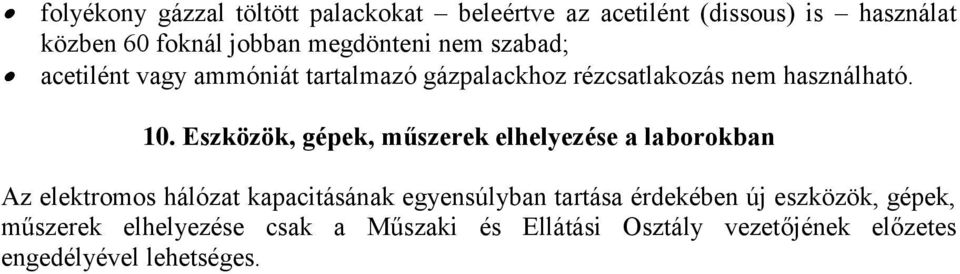 • folyékony gázzal töltött palackokat – beleértve az acetilént (dissous) is – használat közben 60 foknál jobban megdönteni nem szabad;
• acetilént vagy ammóniát tartalmazó gázpalackhoz rézcsatlakozás nem használható.

10. Eszközök, gépek, műszerek elhelyezése a laborokban

Az elektromos hálózat kapacitásának egyensúlyban tartása érdekében új eszközök, gépek, műszerek elhelyezése csak a Műszaki és Ellátási Osztály vezetőjének előzetes engedélyével lehetséges.